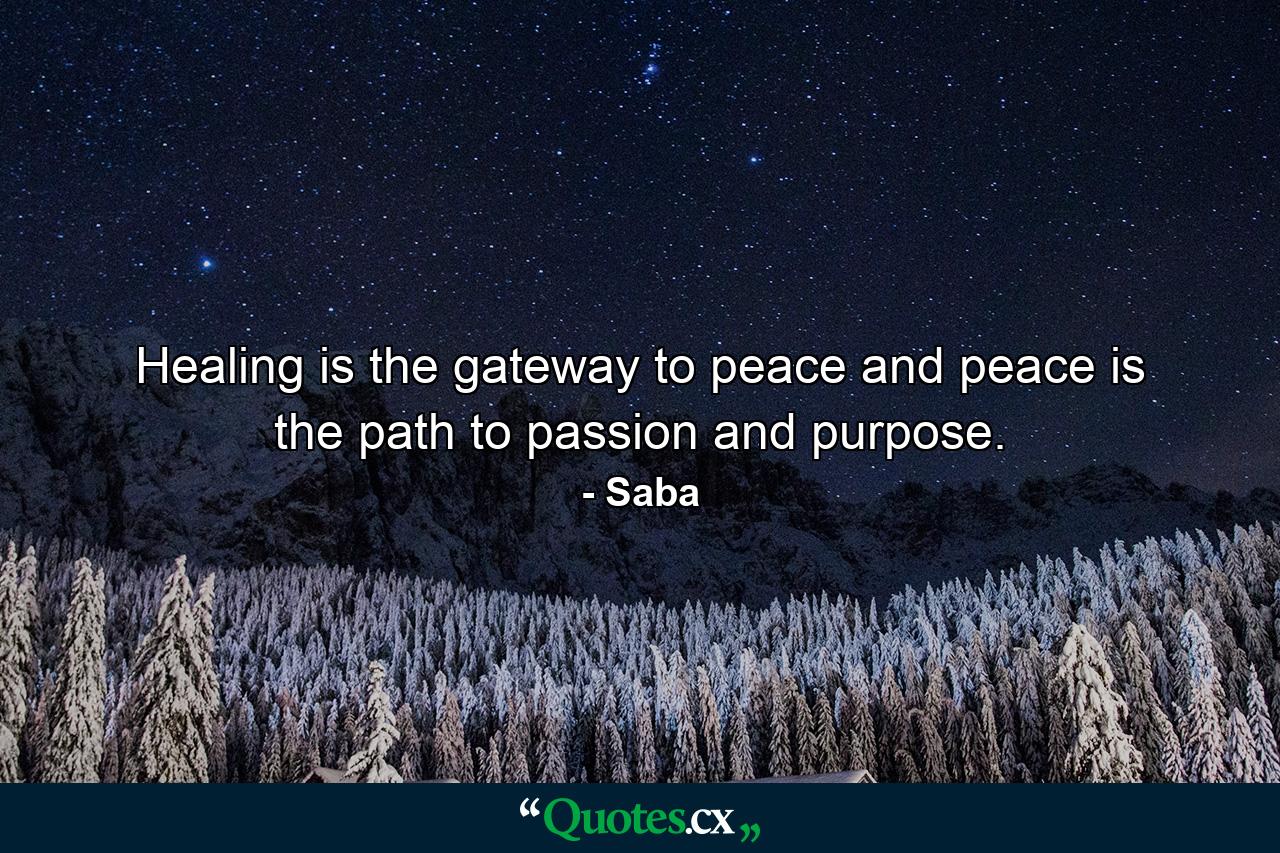 Healing is the gateway to peace and peace is the path to passion and purpose.
- Saba

“Quotes.cx„